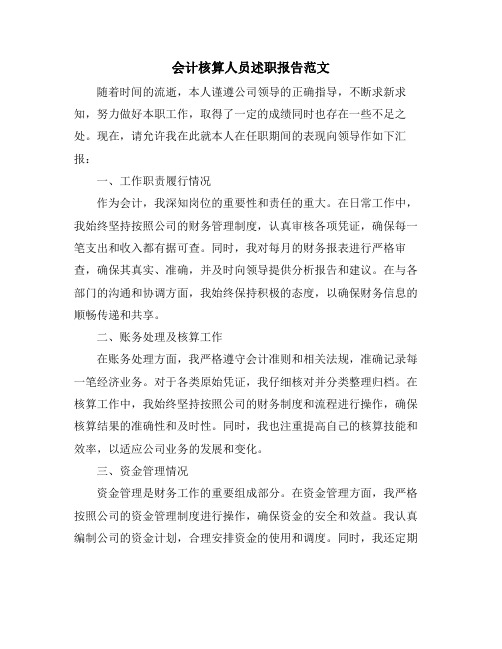 会计核算人员述职报告范文

随着时间的流逝，本人谨遵公司领导的正确指导，不断求新求知，努力做好本职工作，取得了一定的成绩同时也存在一些不足之处。现在，请允许我在此就本人在任职期间的表现向领导作如下汇报：

一、工作职责履行情况

作为会计，我深知岗位的重要性和责任的重大。在日常工作中，我始终坚持按照公司的财务管理制度，认真审核各项凭证，确保每一笔支出和收入都有据可查。同时，我对每月的财务报表进行严格审查，确保其真实、准确，并及时向领导提供分析报告和建议。在与各部门的沟通和协调方面，我始终保持积极的态度，以确保财务信息的顺畅传递和共享。

二、账务处理及核算工作

在账务处理方面，我严格遵守会计准则和相关法规，准确记录每一笔经济业务。对于各类原始凭证，我仔细核对并分类整理归档。在核算工作中，我始终坚持按照公司的财务制度和流程进行操作，确保核算结果的准确性和及时性。同时，我也注重提高自己的核算技能和效率，以适应公司业务的发展和变化。

三、资金管理情况

资金管理是财务工作的重要组成部分。在资金管理方面，我严格按照公司的资金管理制度进行操作，确保资金的安全和效益。我认真编制公司的资金计划，合理安排资金的使用和调度。同时，我还定期